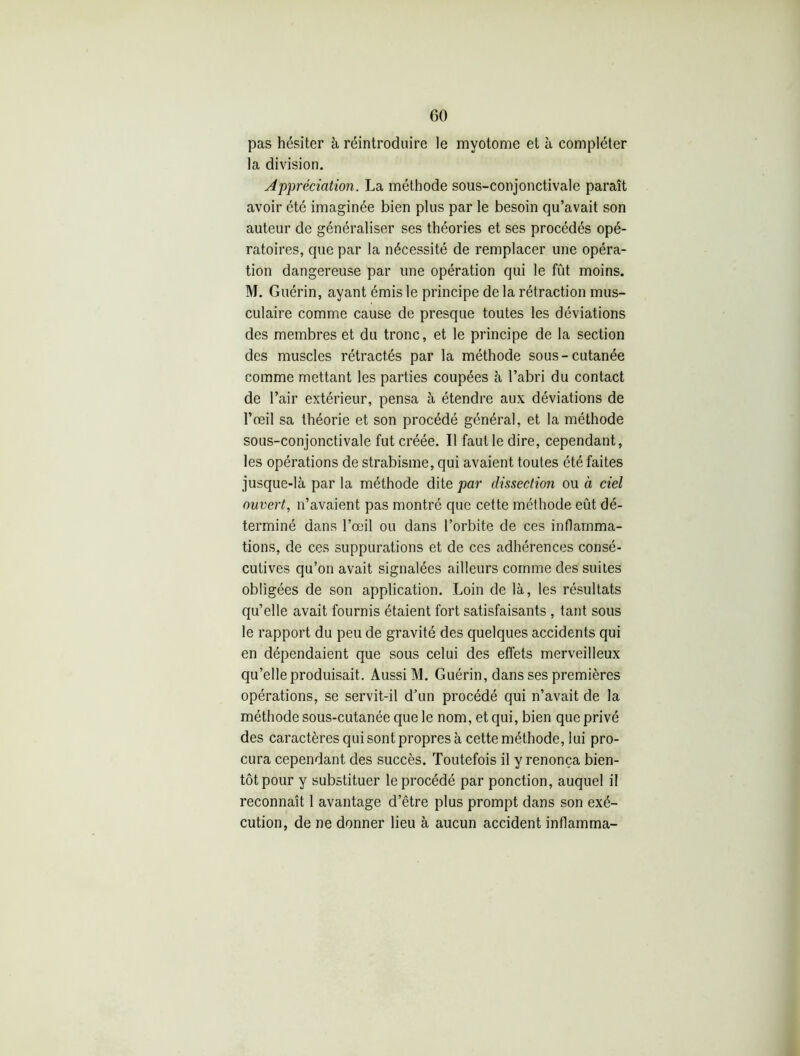 60

pas hésiter à réintroduire le myotome et à compléter la division.

Appréciation. La méthode sous-conjonctivale paraît avoir été imaginée bien plus par le besoin qu'avait son auteur de généraliser ses théories et ses procédés opératoires, que par la nécessité de remplacer une opération dangereuse par une opération qui le fût moins. M. Guérin, ayant émis le principe de la rétraction musculaire comme cause de presque toutes les déviations des membres et du tronc, et le principe de la section des muscles rétractés par la méthode sous-cutanée comme mettant les parties coupées à l'abri du contact de l'air extérieur, pensa à étendre aux déviations de l'œil sa théorie et son procédé général, et la méthode sous-conjonctivale fut créée. Il faut le dire, cependant, les opérations de strabisme, qui avaient toutes été faites jusque-là par la méthode dite par dissection ou à ciel ouvert, n'avaient pas montré que cette méthode eût déterminé dans l'œil ou dans l'orbite de ces inflammations, de ces suppurations et de ces adhérences consécutives qu'on avait signalées ailleurs comme des suites obligées de son application. Loin de là, les résultats qu'elle avait fournis étaient fort satisfaisants, tant sous le rapport du peu de gravité des quelques accidents qui en dépendaient que sous celui des effets merveilleux qu'elle produisait. Aussi M. Guérin, dans ses premières opérations, se servit-il d'un procédé qui n'avait de la méthode sous-cutanée que le nom, et qui, bien que privé des caractères qui sont propres à cette méthode, lui procura cependant des succès. Toutefois il y renonça bientôt pour y substituer le procédé par ponction, auquel il reconnaît l avantage d'être plus prompt dans son exécution, de ne donner lieu à aucun accident inflamma-